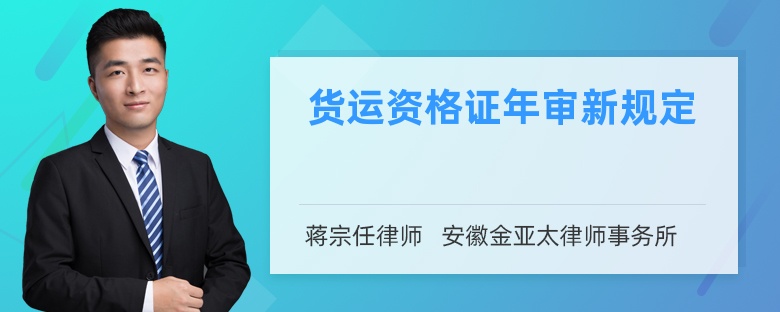 货运资格证年审新规定

蒋宗任律师　安徽金亚太律师事务所